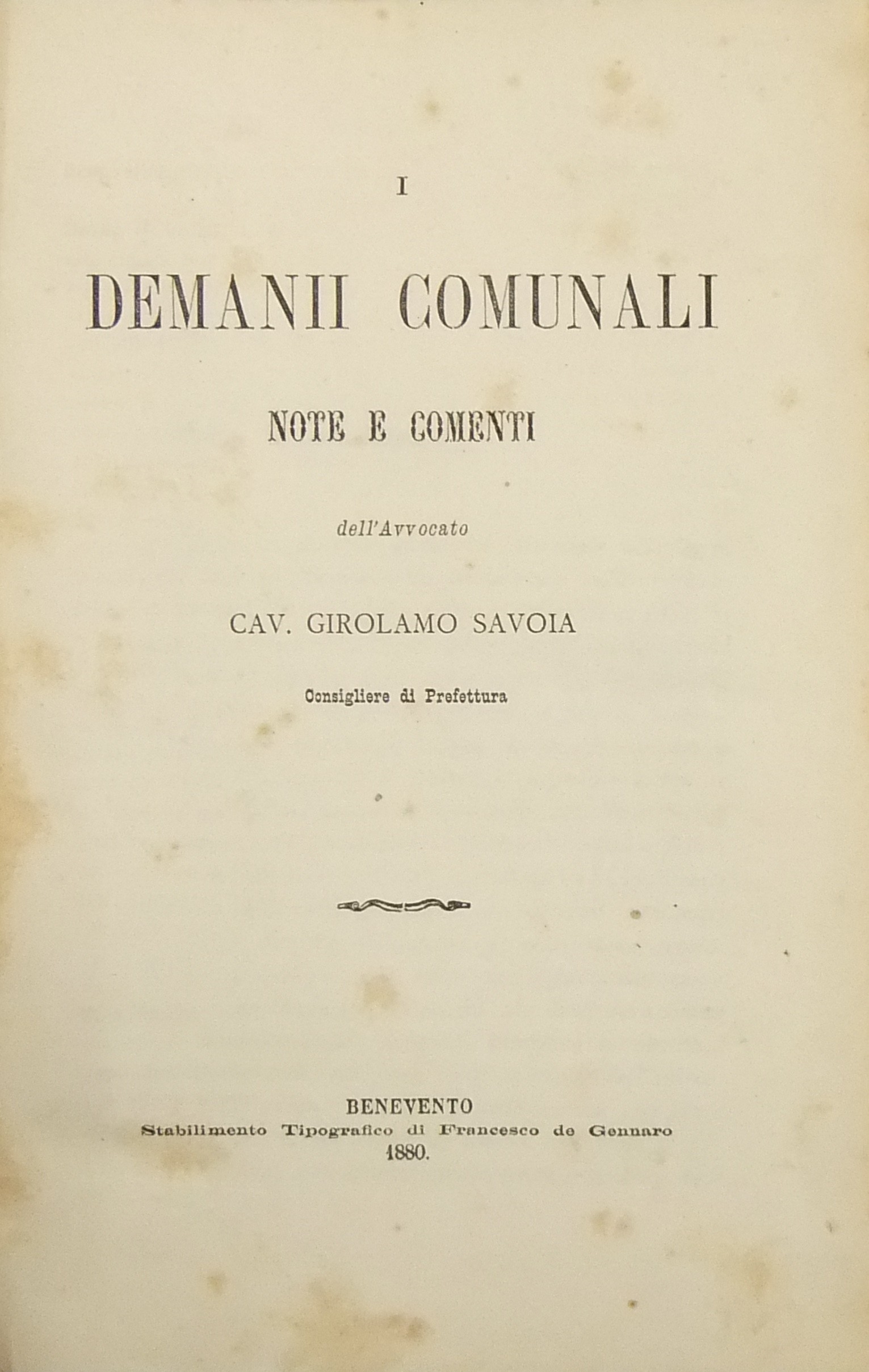 I

DEMANII COMUNALI

NOTE E COMENTI

dell'Avvocato

CAV. GIROLAMO SAVOIA

Consigliere di Prefettura

BENEVENTO
Stabilimento Tipografico di Francesco de Gennaro
1880.